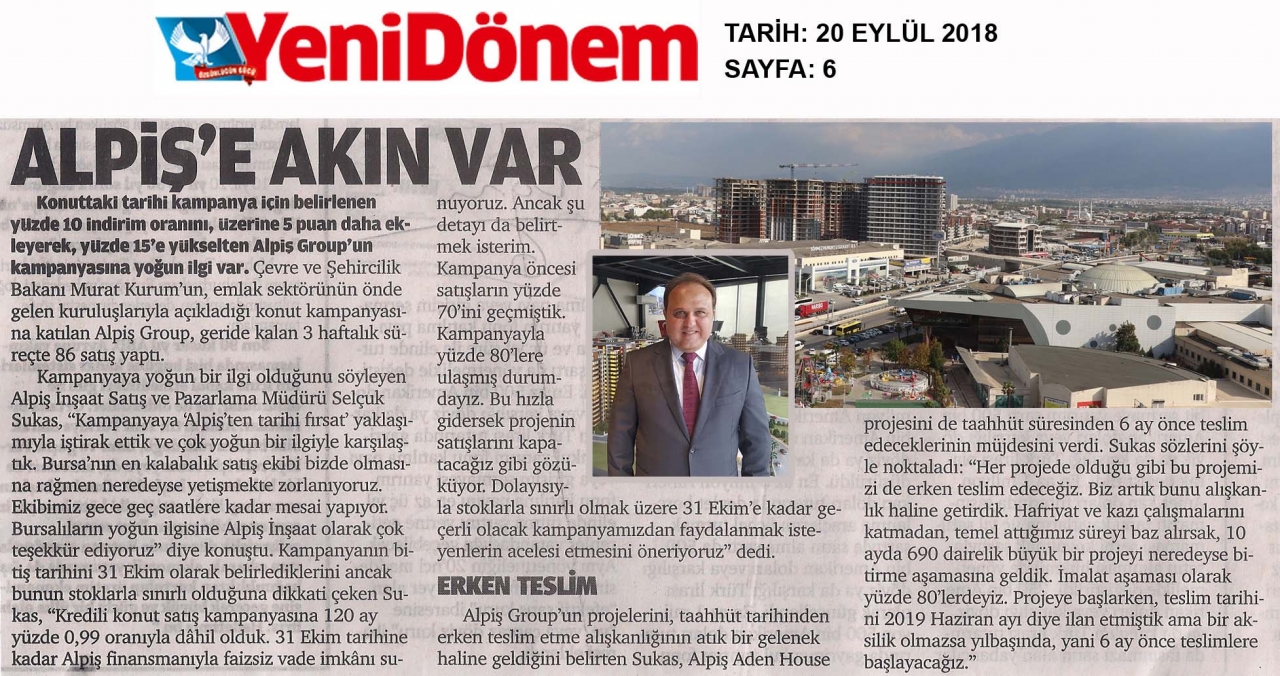 YeniDönem

TARİH: 20 EYLÜL 2018
SAYFA: 6

ALPİŞ'E AKIN VAR

Konuttaki tarihi kampanya için belirlenen yüzde 10 indirim oranını, üzerine 5 puan daha ekleyerek, yüzde 15'e yükselten Alpiş Group'un kampanyasına yoğun ilgi var. Çevre ve Şehircilik Bakanı Murat Kurum'un, emlak sektörünün önde gelen kuruluşlarıyla açıkladığı konut kampanyasına katılan Alpiş Group, geride kalan 3 haftalık süreçte 86 satış yaptı.

Kampanyaya yoğun bir ilgi olduğunu söyleyen Alpiş İnşaat Satış ve Pazarlama Müdürü Selçuk Sukas, "Kampanyaya 'Alpiş'ten tarihi fırsat' yaklaşımıyla iştirak ettik ve çok yoğun bir ilgiyle karşılaştık. Bursa'nın en kalabalık satış ekibi bizde olmasına rağmen neredeyse yetişmekte zorlanıyoruz. Ekibimiz gece geç saatlere kadar mesai yapıyor. Bursalıların yoğun ilgisine Alpiş İnşaat olarak çok teşekkür ediyoruz" diye konuştu. Kampanyanın bitiş tarihini 31 Ekim olarak belirlediklerini ancak bunun stoklarla sınırlı olduğuna dikkati çeken Sukas, "Kredili konut satış kampanyasına 120 ay yüzde 0,99 oranıyla dâhil olduk. 31 Ekim tarihine kadar Alpiş finansmanıyla faizsiz vade imkânı sunuyoruz. Ancak şu detayı da belirtmek isterim. Kampanya öncesi satışların yüzde 70'ini geçmiştik. Kampanyayla yüzde 80'lere ulaşmış durumdayız. Bu hızla gidersek projenin satışlarını kapatacağız gibi gözüküyor. Dolayısıyla stoklarla sınırlı olmak üzere 31 Ekim'e kadar geçerli olacak kampanyamızdan faydalanmak isteyenlerin acelesi etmesini öneriyoruz" dedi.

ERKEN TESLİM

Alpiş Group'un projelerini, taahhüt tarihinden erken teslim etme alışkanlığının atık bir gelenek haline geldiğini belirten Sukas, Alpiş Aden House projesini de taahhüt süresinden 6 ay önce teslim edeceklerinin müjdesini verdi. Sukas sözlerini şöyle noktaladı: "Her projede olduğu gibi bu projemizi de erken teslim edeceğiz. Biz artık bunu alışkanlık haline getirdik. Hafriyat ve kazı çalışmalarını katmadan, temel attığımız süreyi baz alırsak, 10 ayda 690 dairelik büyük bir projeyi neredeyse bitirme aşamasına geldik. İmalat aşaması olarak yüzde 80'lerdeyiz. Projeye başlarken, teslim tarihini 2019 Haziran ayı diye ilan etmiştik ama bir aksilik olmazsa yılbaşında, yani 6 ay önce teslimlere başlayacağız."